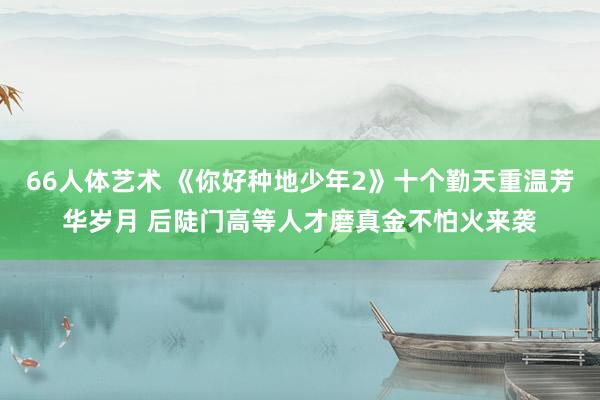 66人体艺术 《你好种地少年2》十个勤天重温芳华岁月 后陡门高等人才磨真金不怕火来袭